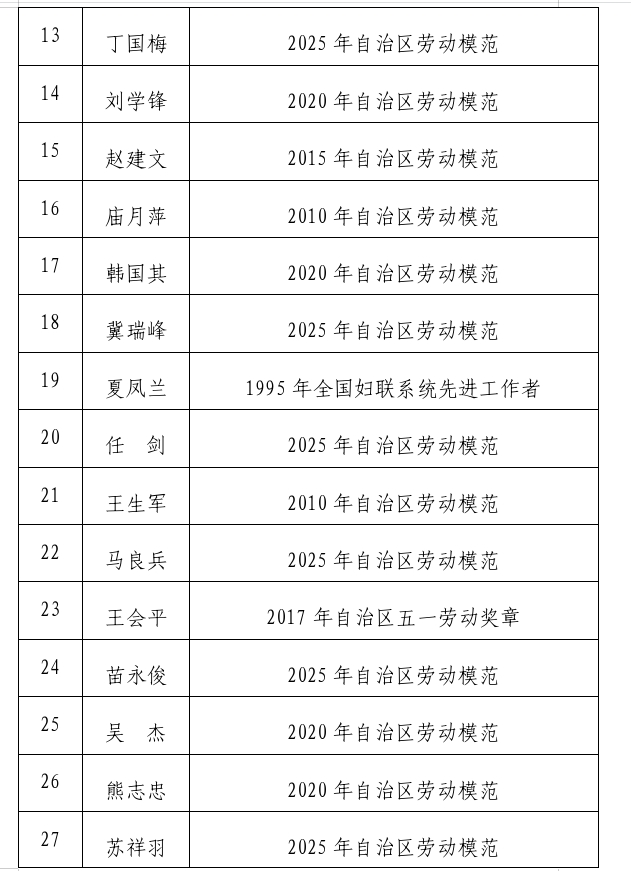 | 13 | 丁国梅 | 2025年自治区劳动模范 |
|---|---|---|
| 14 | 刘学锋 | 2020年自治区劳动模范 |
| 15 | 赵建文 | 2015年自治区劳动模范 |
| 16 | 庙月萍 | 2010年自治区劳动模范 |
| 17 | 韩国其 | 2020年自治区劳动模范 |
| 18 | 冀瑞峰 | 2025年自治区劳动模范 |
| 19 | 夏凤兰 | 1995年全国妇联系统先进工作者 |
| 20 | 任　剑 | 2025年自治区劳动模范 |
| 21 | 王生军 | 2010年自治区劳动模范 |
| 22 | 马良兵 | 2025年自治区劳动模范 |
| 23 | 王会平 | 2017年自治区五一劳动奖章 |
| 24 | 苗永俊 | 2025年自治区劳动模范 |
| 25 | 吴　杰 | 2020年自治区劳动模范 |
| 26 | 熊志忠 | 2020年自治区劳动模范 |
| 27 | 苏祥羽 | 2025年自治区劳动模范 |